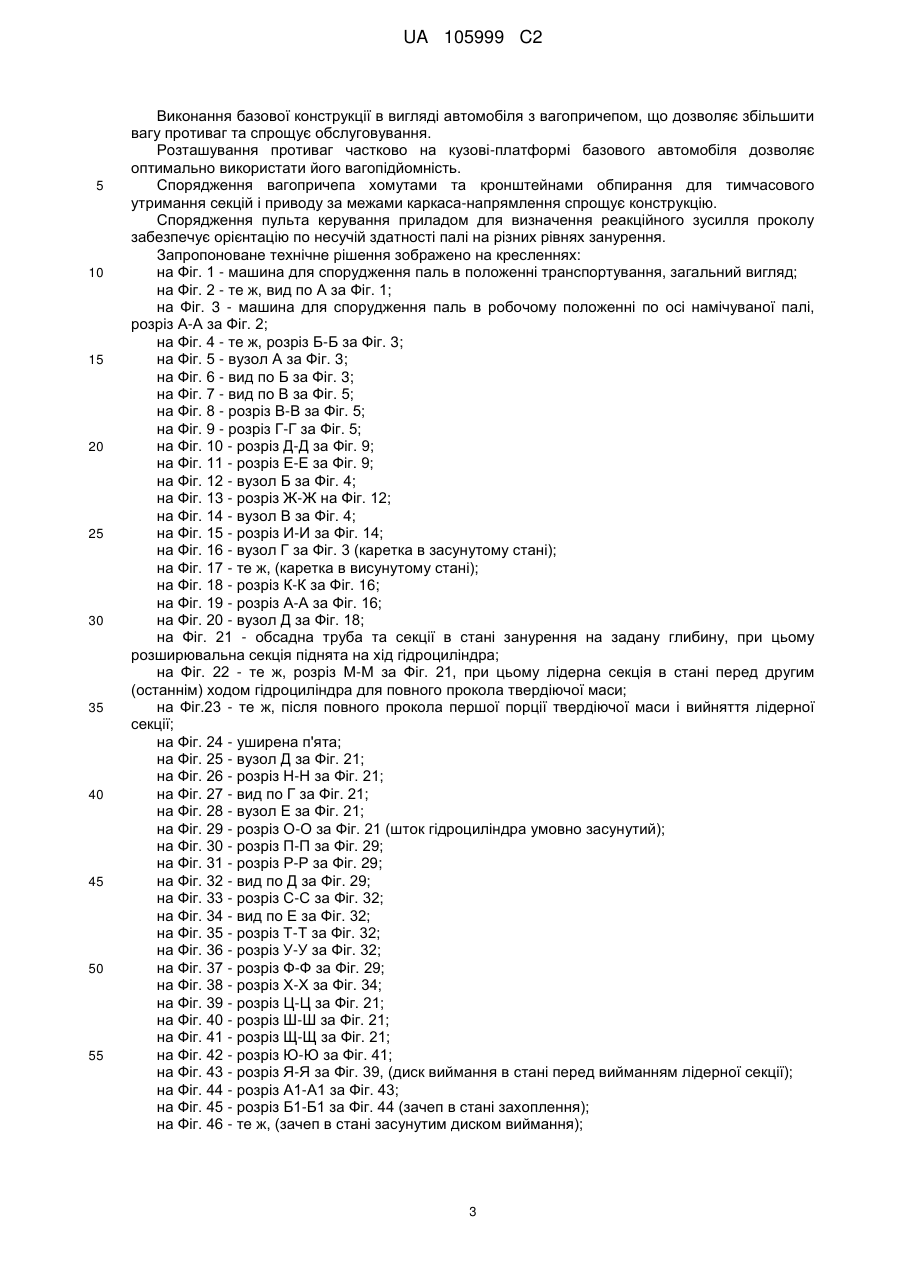 UA 105999 C2

Виконання базової конструкції в вигляді автомобіля з вагопричепом, що дозволяє збільшити вагу противаг та спрощує обслуговування.

Розташування противаг частково на кузові-платформі базового автомобіля дозволяє оптимально використати його вагопідйомність.

5 Спорядження вагопричепа хомутами та кронштейнами обпирання для тимчасового утримання секцій і приводу за межами каркаса-напрямлення спрощує конструкцію.

Спорядження пульта керування приладом для визначення реакційного зусилля проколу забезпечує орієнтацію по несучій здатності палі на різних рівнях занурення.

Запропоноване технічне рішення зображено на кресленнях:

10 на Фіг. 1 - машина для спорудження паль в положенні транспортування, загальний вигляд;

на Фіг. 2 - те ж, вид по А за Фіг. 1;

на Фіг. 3 - машина для спорудження паль в робочому положенні по осі намічуваної палі, розріз А-А за Фіг. 2;

на Фіг. 4 - те ж, розріз Б-Б за Фіг. 3;

15 на Фіг. 5 - вузол А за Фіг. 3;

на Фіг. 6 - вид по Б за Фіг. 3;

на Фіг. 7 - вид по В за Фіг. 5;

на Фіг. 8 - розріз В-В за Фіг. 5;

на Фіг. 9 - розріз Г-Г за Фіг. 5;

20 на Фіг. 10 - розріз Д-Д за Фіг. 9;

на Фіг. 11 - розріз Е-Е за Фіг. 9;

на Фіг. 12 - вузол Б за Фіг. 4;

на Фіг. 13 - розріз Ж-Ж на Фіг. 12;

на Фіг. 14 - вузол В за Фіг. 4;

25 на Фіг. 15 - розріз И-И за Фіг. 14;

на Фіг. 16 - вузол Г за Фіг. 3 (каретка в засунутому стані);

на Фіг. 17 - те ж, (каретка в висунутому стані);

на Фіг. 18 - розріз К-К за Фіг. 16;

на Фіг. 19 - розріз А-А за Фіг. 16;

30 на Фіг. 20 - вузол Д за Фіг. 18;

на Фіг. 21 - обсадна труба та секції в стані занурення на задану глибину, при цьому розширювальна секція піднята на хід гідроциліндра;

на Фіг. 22 - те ж, розріз М-М за Фіг. 21, при цьому лідерна секція в стані перед другим (останнім) ходом гідроциліндра для повного прокола твердіючої маси;

35 на Фіг.23 - те ж, після повного прокола першої порції твердіючої маси і вийняття лідерної секції;

на Фіг. 24 - уширена п'ята;

на Фіг. 25 - вузол Д за Фіг. 21;

на Фіг. 26 - розріз Н-Н за Фіг. 21;

40 на Фіг. 27 - вид по Г за Фіг. 21;

на Фіг. 28 - вузол Е за Фіг. 21;

на Фіг. 29 - розріз О-О за Фіг. 21 (шток гідроциліндра умовно засунутий);

на Фіг. 30 - розріз П-П за Фіг. 29;

на Фіг. 31 - розріз Р-Р за Фіг. 29;

45 на Фіг. 32 - вид по Д за Фіг. 29;

на Фіг. 33 - розріз С-С за Фіг. 32;

на Фіг. 34 - вид по Е за Фіг. 32;

на Фіг. 35 - розріз Т-Т за Фіг. 32;

на Фіг. 36 - розріз У-У за Фіг. 32;

50 на Фіг. 37 - розріз Ф-Ф за Фіг. 29;

на Фіг. 38 - розріз Х-Х за Фіг. 34;

на Фіг. 39 - розріз Ц-Ц за Фіг. 21;

на Фіг. 40 - розріз Ш-Ш за Фіг. 21;

на Фіг. 41 - розріз Щ-Щ за Фіг. 21;

55 на Фіг. 42 - розріз Ю-Ю за Фіг. 41;

на Фіг. 43 - розріз Я-Я за Фіг. 39, (диск виймання в стані перед вийманням лідерної секції);

на Фіг. 44 - розріз А1-А1 за Фіг. 43;

на Фіг. 45 - розріз Б1-Б1 за Фіг. 44 (зачеп в стані захоплення);

на Фіг. 46 - те ж, (зачеп в стані засунутим диском виймання);

3